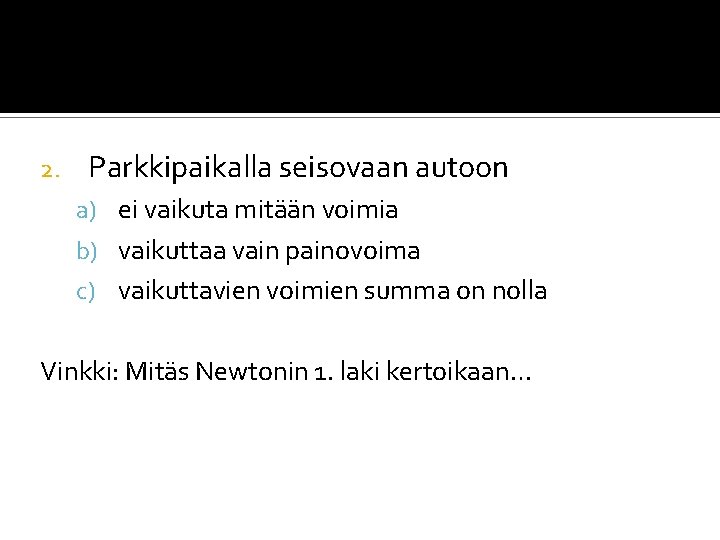 2. Parkkipaikalla seisovaan autoon

a) ei vaikuta mitään voimia

b) vaikuttaa vain painovoima

c) vaikuttavien voimien summa on nolla

Vinkki: Mitäs Newtonin 1. laki kertoikaan…